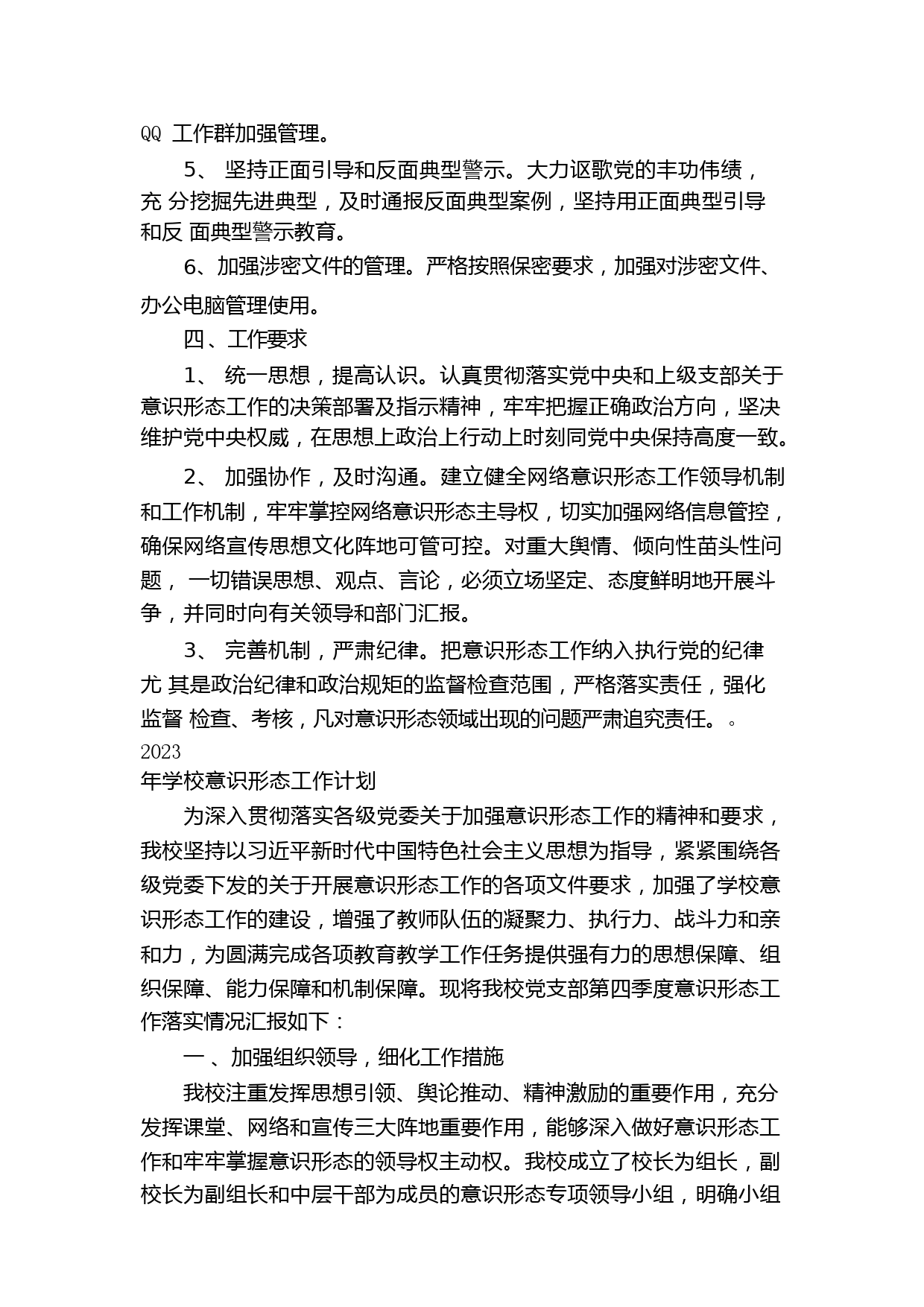 QQ 工作群加强管理。

5、 坚持正面引导和反面典型警示。大力讴歌党的丰功伟绩，充 分挖掘先进典型，及时通报反面典型案例，坚持用正面典型引导和反 面典型警示教育。

6、加强涉密文件的管理。严格按照保密要求，加强对涉密文件、办公电脑管理使用。

四、工作要求

1、 统一思想，提高认识。认真贯彻落实党中央和上级支部关于意识形态工作的决策部署及指示精神，牢牢把握正确政治方向，坚决维护党中央权威，在思想上政治上行动上时刻同党中央保持高度一致。

2、 加强协作，及时沟通。建立健全网络意识形态工作领导机制和工作机制，牢牢掌控网络意识形态主导权，切实加强网络信息管控，确保网络宣传思想文化阵地可管可控。对重大舆情、倾向性苗头性问题， 一切错误思想、观点、言论，必须立场坚定、态度鲜明地开展斗争，并同时向有关领导和部门汇报。

3、 完善机制，严肃纪律。把意识形态工作纳入执行党的纪律尤 其是政治纪律和政治规矩的监督检查范围，严格落实责任，强化监督 检查、考核，凡对意识形态领域出现的问题严肃追究责任。。
2023
年学校意识形态工作计划

为深入贯彻落实各级党委关于加强意识形态工作的精神和要求，我校坚持以习近平新时代中国特色社会主义思想为指导，紧紧围绕各级党委下发的关于开展意识形态工作的各项文件要求，加强了学校意识形态工作的建设，增强了教师队伍的凝聚力、执行力、战斗力和亲和力，为圆满完成各项教育教学工作任务提供强有力的思想保障、组织保障、能力保障和机制保障。现将我校党支部第四季度意识形态工作落实情况汇报如下：

一 、加强组织领导，细化工作措施

我校注重发挥思想引领、舆论推动、精神激励的重要作用，充分发挥课堂、网络和宣传三大阵地重要作用，能够深入做好意识形态工作和牢牢掌握意识形态的领导权主动权。我校成立了校长为组长，副校长为副组长和中层干部为成员的意识形态专项领导小组，明确小组